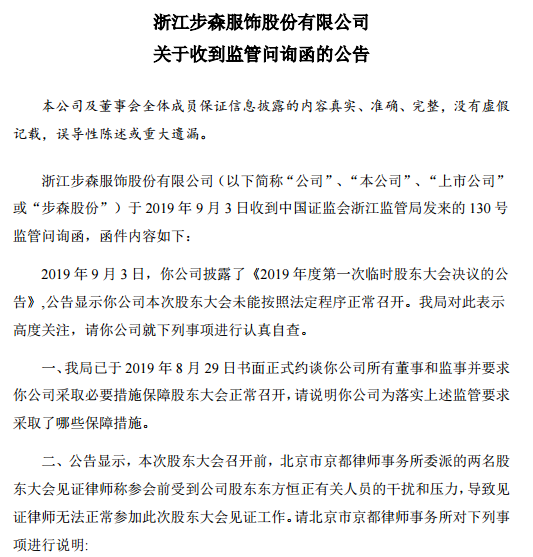 浙江步森服饰股份有限公司
关于收到监管问询函的公告

本公司及董事会全体成员保证信息披露的内容真实、准确、完整，没有虚假记载，误导性陈述或重大遗漏。

浙江步森服饰股份有限公司（以下简称“公司”、“本公司”、“上市公司”或“步森股份”）于 2019 年 9 月 3 日收到中国证监会浙江监管局发来的 130 号监管问询函，函件内容如下：

2019 年 9 月 3 日，你公司披露了《2019 年度第一次临时股东大会决议的公告》,公告显示你公司本次股东大会未能按照法定程序正常召开。我局对此表示高度关注，请你公司就下列事项进行认真自查。

一、我局已于 2019 年 8 月 29 日书面正式约谈你公司所有董事和监事并要求你公司采取必要措施保障股东大会正常召开，请说明你公司为落实上述监管要求采取了哪些保障措施。

二、公告显示，本次股东大会召开前，北京市京都律师事务所委派的两名股东大会见证律师称参会前受到公司股东东方恒正有关人员的干扰和压力，导致见证律师无法正常参加此次股东大会见证工作。请北京市京都律师事务所对下列事项进行说明: